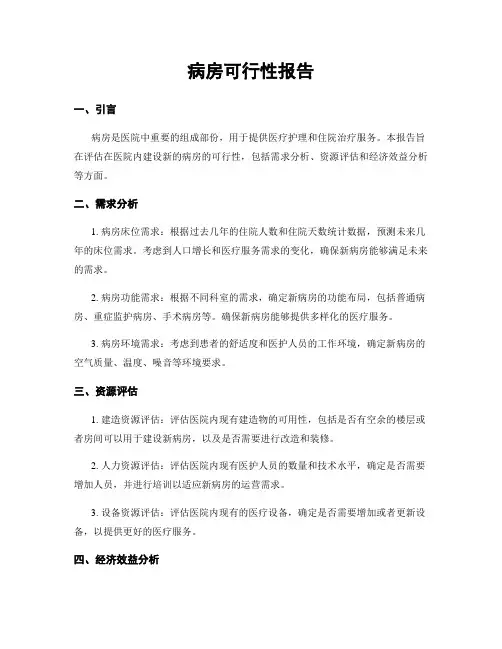 病房可行性报告

一、引言

病房是医院中重要的组成部份，用于提供医疗护理和住院治疗服务。本报告旨在评估在医院内建设新的病房的可行性，包括需求分析、资源评估和经济效益分析等方面。

二、需求分析

1. 病房床位需求：根据过去几年的住院人数和住院天数统计数据，预测未来几年的床位需求。考虑到人口增长和医疗服务需求的变化，确保新病房能够满足未来的需求。

2. 病房功能需求：根据不同科室的需求，确定新病房的功能布局，包括普通病房、重症监护病房、手术病房等。确保新病房能够提供多样化的医疗服务。

3. 病房环境需求：考虑到患者的舒适度和医护人员的工作环境，确定新病房的空气质量、温度、噪音等环境要求。

三、资源评估

1. 建造资源评估：评估医院内现有建造物的可用性，包括是否有空余的楼层或者房间可以用于建设新病房，以及是否需要进行改造和装修。

2. 人力资源评估：评估医院内现有医护人员的数量和技术水平，确定是否需要增加人员，并进行培训以适应新病房的运营需求。

3. 设备资源评估：评估医院内现有的医疗设备，确定是否需要增加或者更新设备，以提供更好的医疗服务。

四、经济效益分析